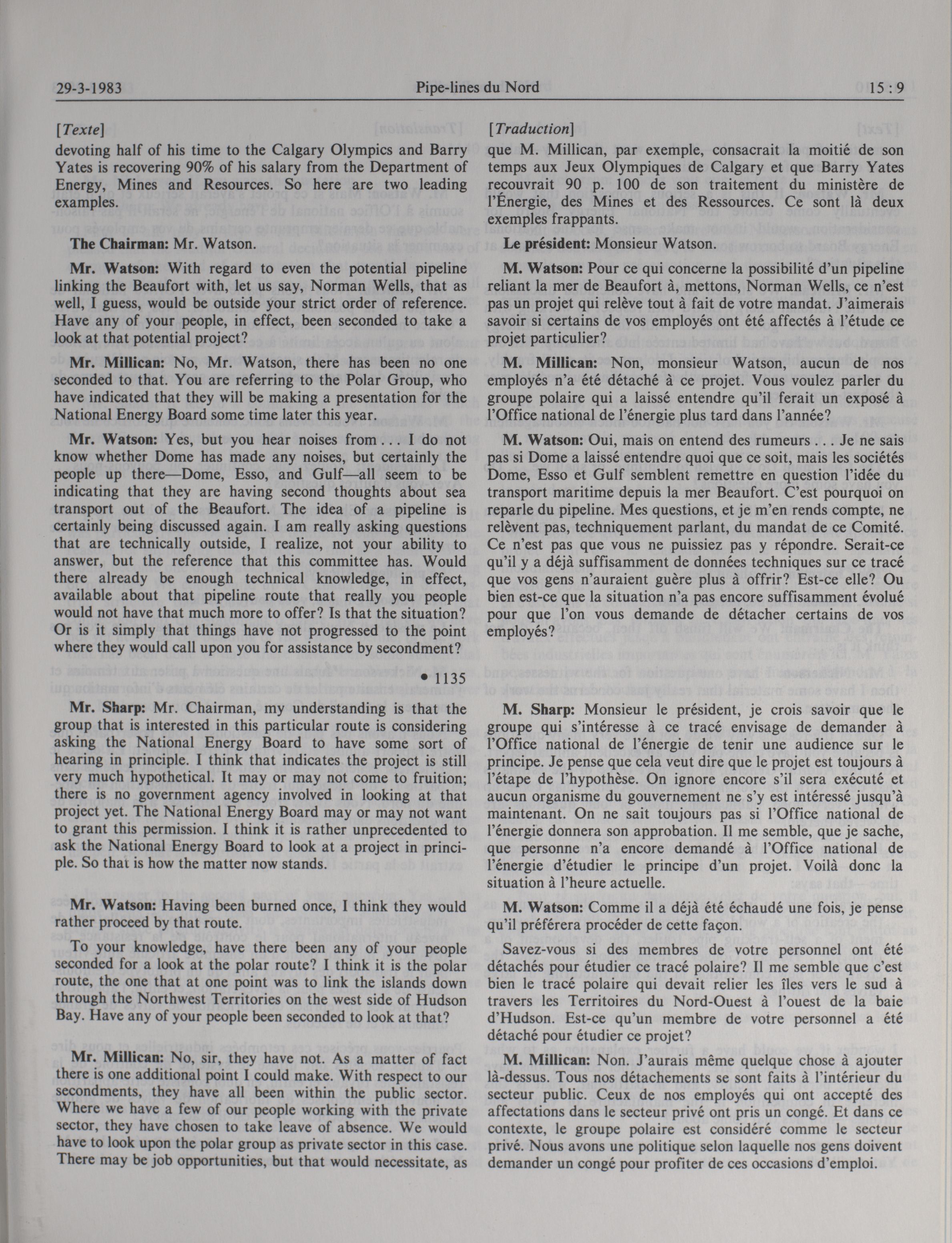 29-3-1983 Pipe-lines du Nord 15 : 9

[Texte]

devoting half of his time to the Calgary Olympics and Barry Yates is recovering 90% of his salary from the Department of Energy, Mines and Resources. So here are two leading examples.

The Chairman: Mr. Watson.

Mr. Watson: With regard to even the potential pipeline linking the Beaufort with, let us say, Norman Wells, that as well, I guess, would be outside your strict order of reference. Have any of your people, in effect, been seconded to take a look at that potential project?

Mr. Millican: No, Mr. Watson, there has been no one seconded to that. You are referring to the Polar Group, who have indicated that they will be making a presentation for the National Energy Board some time later this year.

Mr. Watson: Yes, but you hear noises from . . . I do not know whether Dome has made any noises, but certainly the people up there—Dome, Esso, and Gulf—all seem to be indicating that they are having second thoughts about sea transport out of the Beaufort. The idea of a pipeline is certainly being discussed again. I am really asking questions that are technically outside, I realize, not your ability to answer, but the reference that this committee has. Would there already be enough technical knowledge, in effect, available about that pipeline route that really you people would not have that much more to offer? Is that the situation? Or is it simply that things have not progressed to the point where they would call upon you for assistance by secondment?

• 1135

Mr. Sharp: Mr. Chairman, my understanding is that the group that is interested in this particular route is considering asking the National Energy Board to have some sort of hearing in principle. I think that indicates the project is still very much hypothetical. It may or may not come to fruition; there is no government agency involved in looking at that project yet. The National Energy Board may or may not want to grant this permission. I think it is rather unprecedented to ask the National Energy Board to look at a project in principle. So that is how the matter now stands.

Mr. Watson: Having been burned once, I think they would rather proceed by that route.

To your knowledge, have there been any of your people seconded for a look at the polar route? I think it is the polar route, the one that at one point was to link the islands down through the Northwest Territories on the west side of Hudson Bay. Have any of your people been seconded to look at that?

Mr. Millican: No, sir, they have not. As a matter of fact there is one additional point I could make. With respect to our secondments, they have all been within the public sector. Where we have a few of our people working with the private sector, they have chosen to take leave of absence. We would have to look upon the polar group as private sector in this case. There may be job opportunities, but that would necessitate, as

[Traduction]

que M. Millican, par exemple, consacrait la moitié de son temps aux Jeux Olympiques de Calgary et que Barry Yates recouvrait 90 p. 100 de son traitement du ministère de l'Énergie, des Mines et des Ressources. Ce sont là deux exemples frappants.

Le président: Monsieur Watson.

M. Watson: Pour ce qui concerne la possibilité d'un pipeline reliant la mer de Beaufort à, mettons, Norman Wells, ce n'est pas un projet qui relève tout à fait de votre mandat. J'aimerais savoir si certains de vos employés ont été affectés à l'étude ce projet particulier?

M. Millican: Non, monsieur Watson, aucun de nos employés n'a été détaché à ce projet. Vous voulez parler du groupe polaire qui a laissé entendre qu'il ferait un exposé à l'Office national de l'énergie plus tard dans l'année?

M. Watson: Oui, mais on entend des rumeurs . . . Je ne sais pas si Dome a laissé entendre quoi que ce soit, mais les sociétés Dome, Esso et Gulf semblent remettre en question l'idée du transport maritime depuis la mer Beaufort. C'est pourquoi on reparle du pipeline. Mes questions, et je m'en rends compte, ne relèvent pas, techniquement parlant, du mandat de ce Comité. Ce n'est pas que vous ne puissiez pas y répondre. Serait-ce qu'il y a déjà suffisamment de données techniques sur ce tracé que vos gens n'auraient guère plus à offrir? Est-ce elle? Ou bien est-ce que la situation n'a pas encore suffisamment évolué pour que l'on vous demande de détacher certains de vos employés?

M. Sharp: Monsieur le président, je crois savoir que le groupe qui s'intéresse à ce tracé envisage de demander à l'Office national de l'énergie de tenir une audience sur le principe. Je pense que cela veut dire que le projet est toujours à l'étape de l'hypothèse. On ignore encore s'il sera exécuté et aucun organisme du gouvernement ne s'y est intéressé jusqu'à maintenant. On ne sait toujours pas si l'Office national de l'énergie donnera son approbation. Il me semble, que je sache, que personne n'a encore demandé à l'Office national de l'énergie d'étudier le principe d'un projet. Voilà donc la situation à l'heure actuelle.

M. Watson: Comme il a déjà été échaudé une fois, je pense qu'il préférera procéder de cette façon.

Savez-vous si des membres de votre personnel ont été détachés pour étudier ce tracé polaire? Il me semble que c'est bien le tracé polaire qui devait relier les îles vers le sud à travers les Territoires du Nord-Ouest à l'ouest de la baie d'Hudson. Est-ce qu'un membre de votre personnel a été détaché pour étudier ce projet?

M. Millican: Non. J'aurais même quelque chose à ajouter là-dessus. Tous nos détachements se sont faits à l'intérieur du secteur public. Ceux de nos employés qui ont accepté des affectations dans le secteur privé ont pris un congé. Et dans ce contexte, le groupe polaire est considéré comme le secteur privé. Nous avons une politique selon laquelle nos gens doivent demander un congé pour profiter de ces occasions d'emploi.